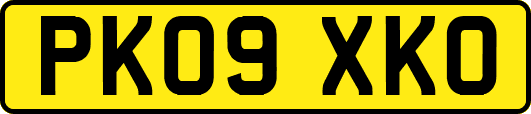 PK09 XKO